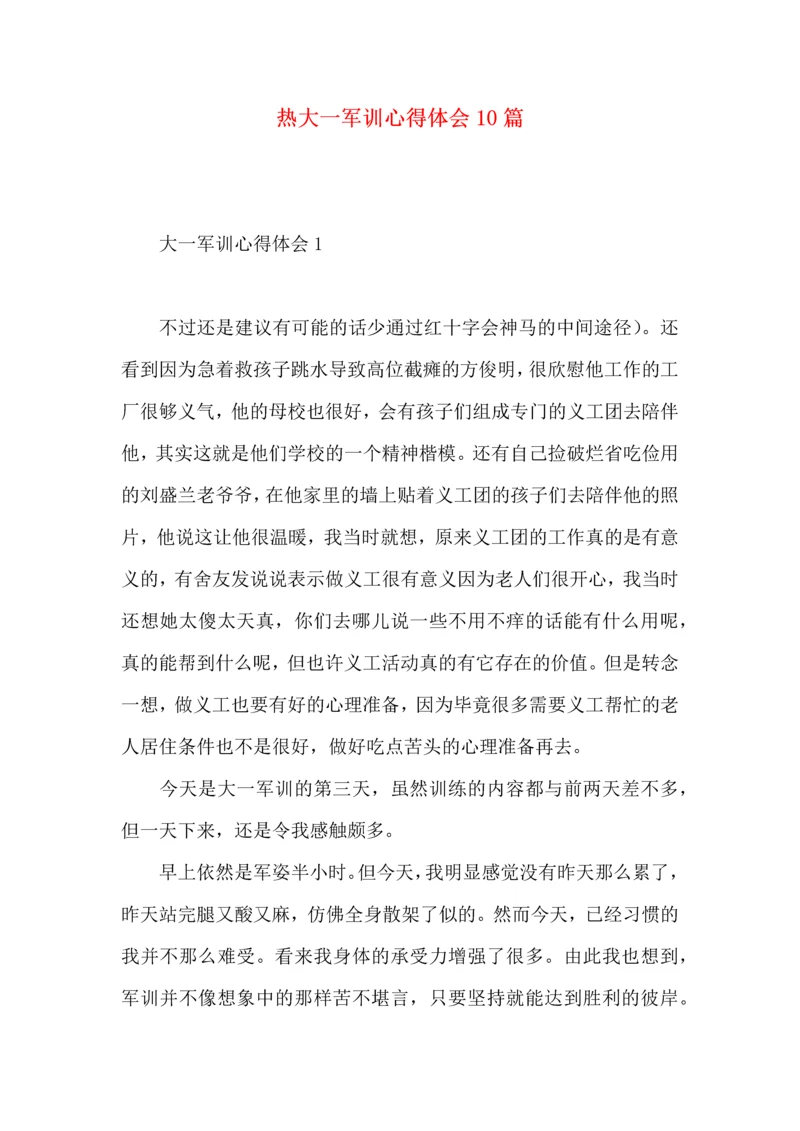 热大一军训心得体会10篇

大一军训心得体会1

不过还是建议有可能的话少通过红十字会神马的中间途径）。还看到因为急着救孩子跳水导致高位截瘫的方俊明，很欣慰他工作的工厂很够义气，他的母校也很好，会有孩子们组成专门的义工团去陪伴他，其实这就是他们学校的一个精神楷模。还有自己捡破烂省吃俭用的刘盛兰老爷爷，在他家里的墙上贴着义工团的孩子们去陪伴他的照片，他说这让他很温暖，我当时就想，原来义工团的工作真的是有意义的，有舍友发说说表示做义工很有意义因为老人们很开心，我当时还想她太傻太天真，你们去哪儿说一些不用不痒的话能有什么用呢，真的能帮到什么呢，但也许义工活动真的有它存在的价值。但是转念一想，做义工也要有好的心理准备，因为毕竟很多需要义工帮忙的老人居住条件也不是很好，做好吃点苦头的心理准备再去。

今天是大一军训的第三天，虽然训练的内容都与前两天差不多，但一天下来，还是令我感触颇多。

早上依然是军姿半小时。但今天，我明显感觉没有昨天那么累了，昨天站完腿又酸又麻，仿佛全身散架了似的。然而今天，已经习惯的我并不那么难受。看来我身体的承受力增强了很多。由此我也想到，军训并不像想象中的那样苦不堪言，只要坚持就能达到胜利的彼岸。